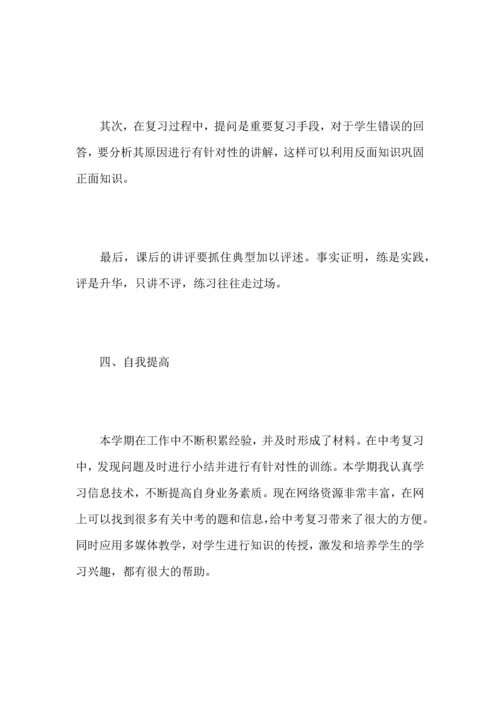 其次，在复习过程中，提问是重要复习手段，对于学生错误的回答，要分析其原因进行有针对性的讲解，这样可以利用反面知识巩固正面知识。

最后，课后的讲评要抓住典型加以评述。事实证明，练是实践，评是升华，只讲不评，练习往往走过场。

四、自我提高

本学期在工作中不断积累经验，并及时形成了材料。在中考复习中，发现问题及时进行小结并进行有针对性的训练。本学期我认真学习信息技术，不断提高自身业务素质。现在网络资源非常丰富，在网上可以找到很多有关中考的题和信息，给中考复习带来了很大的方便。同时应用多媒体教学，对学生进行知识的传授，激发和培养学生的学习兴趣，都有很大的帮助。